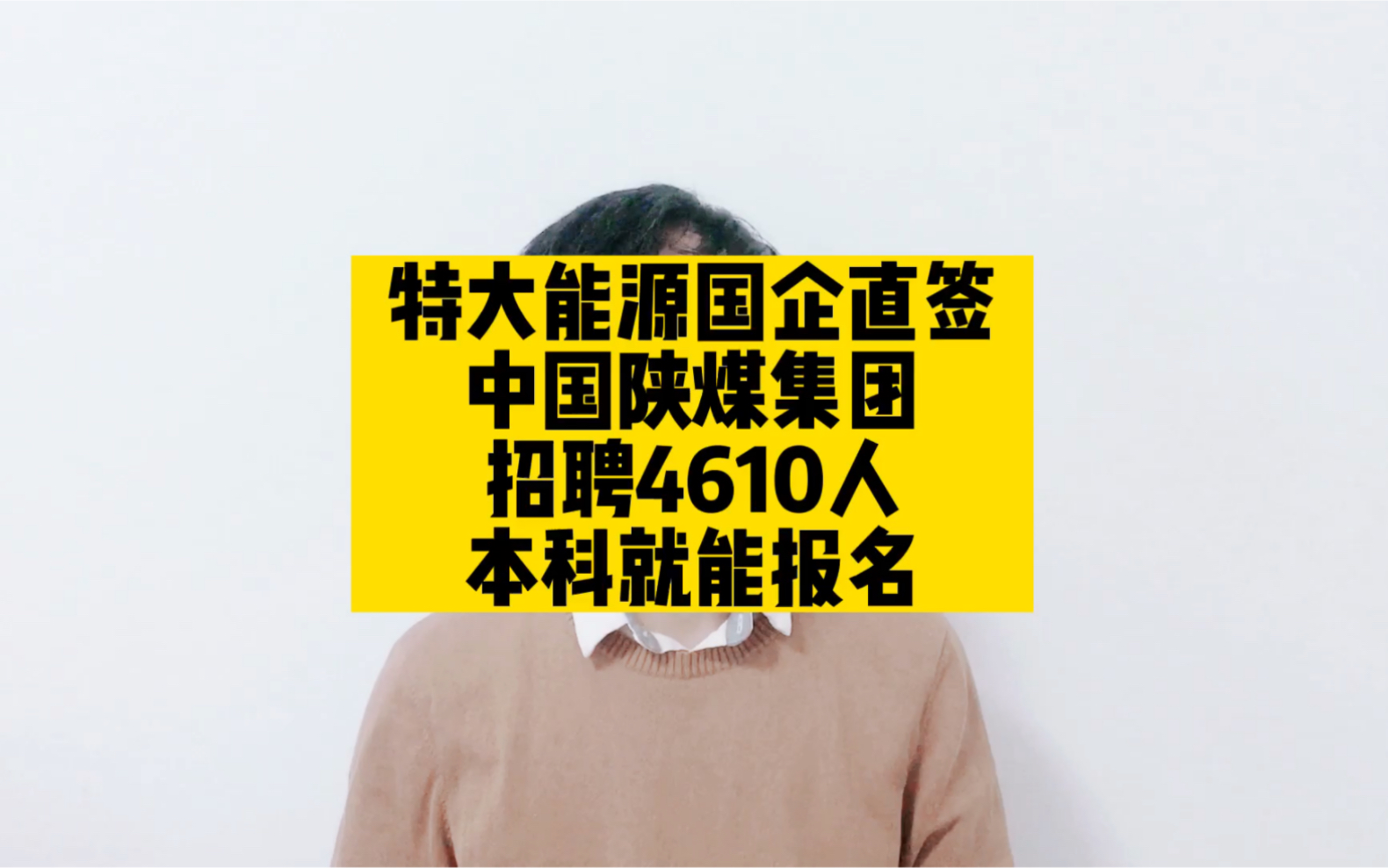 特大能源国企直签
中国陕煤集团
招聘4610人
本科就能报名